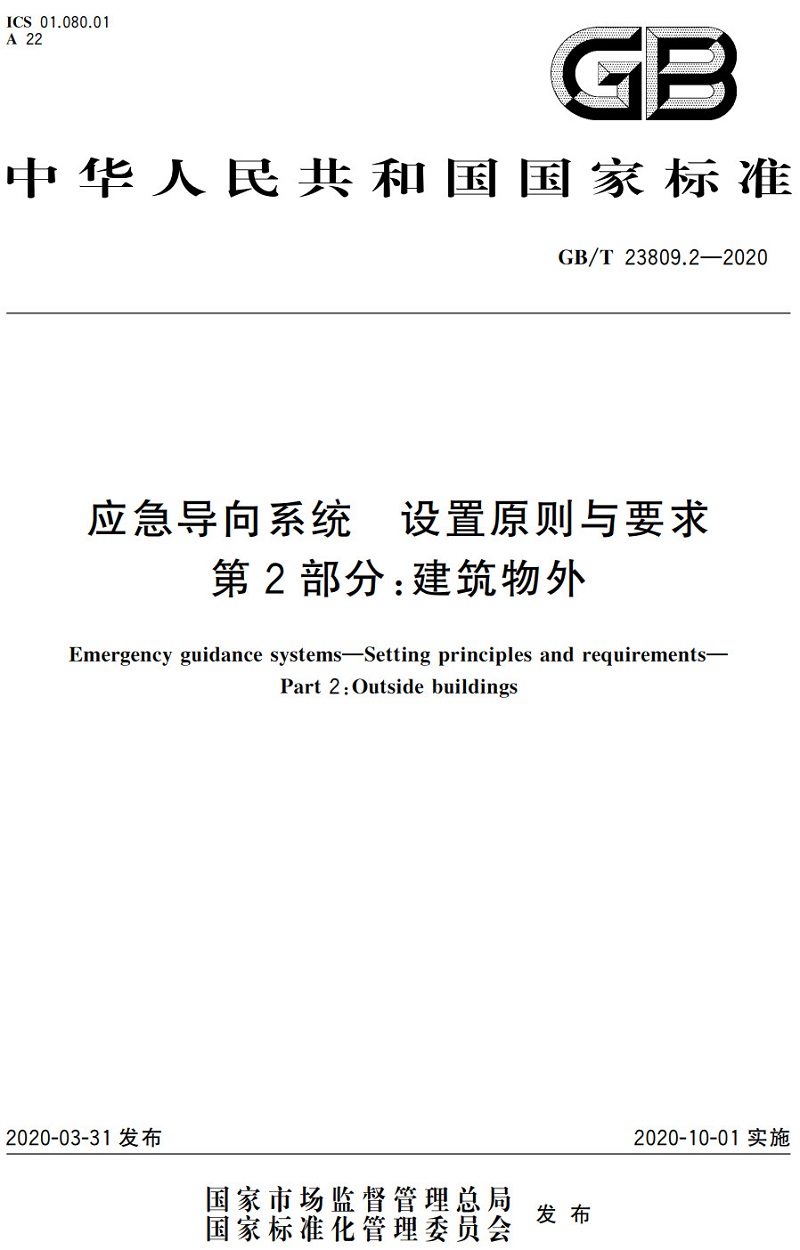 ICS 01.080.01
A 22

GB

中华人民共和国国家标准

GB/T 23809.2—2020

应急导向系统 设置原则与要求
第2部分:建筑物外

Emergency guidance systems—Setting principles and requirements—
Part 2:Outside buildings

2020-03-31 发布

2020-10-01 实施

国家市场监督管理总局
国家标准化管理委员会 发布